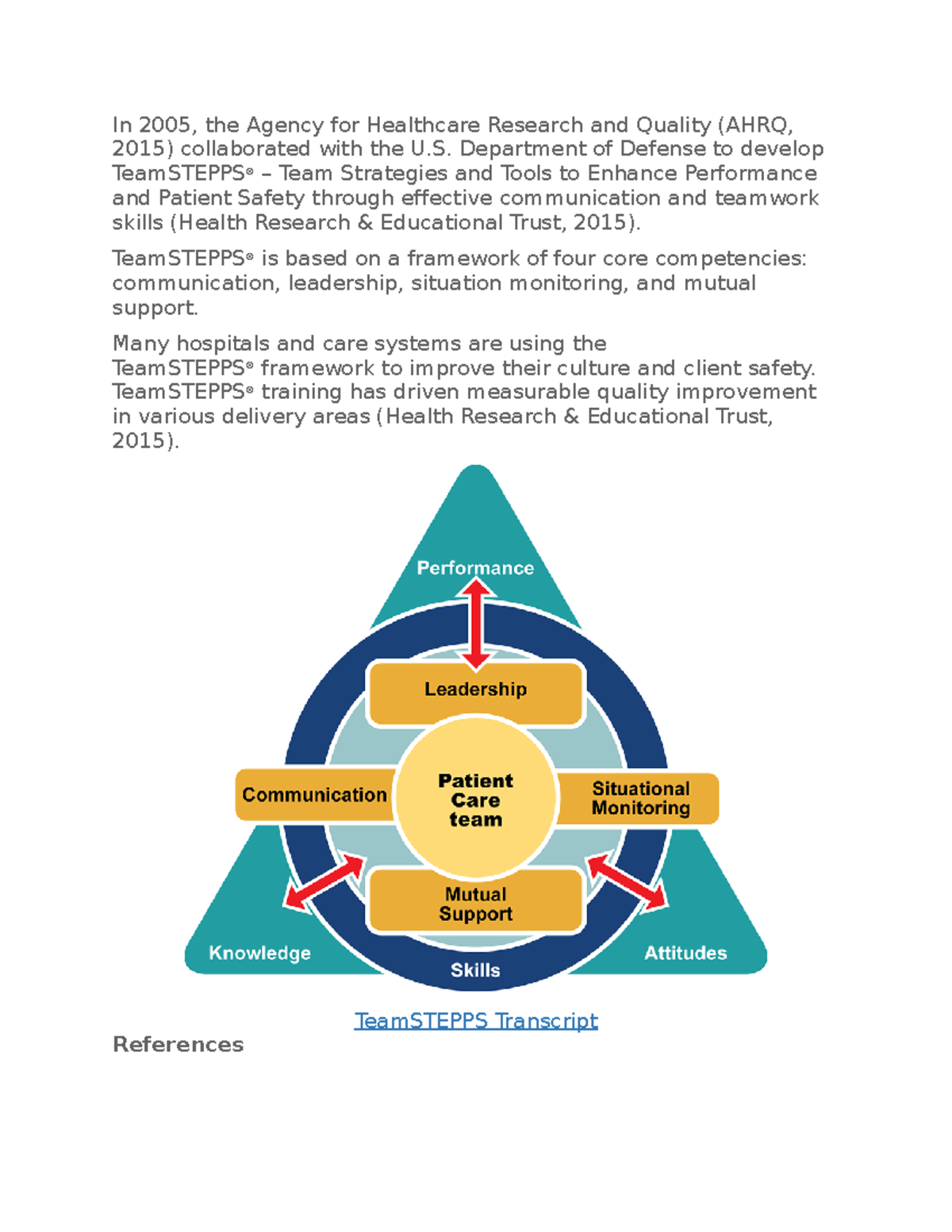 In 2005, the Agency for Healthcare Research and Quality (AHRQ, 2015) collaborated with the U.S. Department of Defense to develop TeamSTEPPS® – Team Strategies and Tools to Enhance Performance and Patient Safety through effective communication and teamwork skills (Health Research & Educational Trust, 2015).

TeamSTEPPS® is based on a framework of four core competencies: communication, leadership, situation monitoring, and mutual support.

Many hospitals and care systems are using the TeamSTEPPS® framework to improve their culture and client safety. TeamSTEPPS® training has driven measurable quality improvement in various delivery areas (Health Research & Educational Trust, 2015).

Performance
Leadership
Communication
Patient Care team
Situational Monitoring
Mutual Support
Knowledge
Skills
Attitudes

TeamSTEPPS Transcript

References